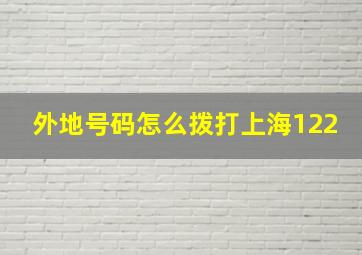 外地号码怎么拨打上海122